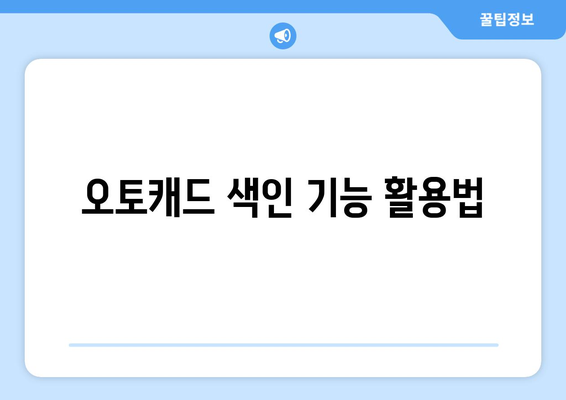 꿀팁정보

오토캐드 색인 기능 활용법